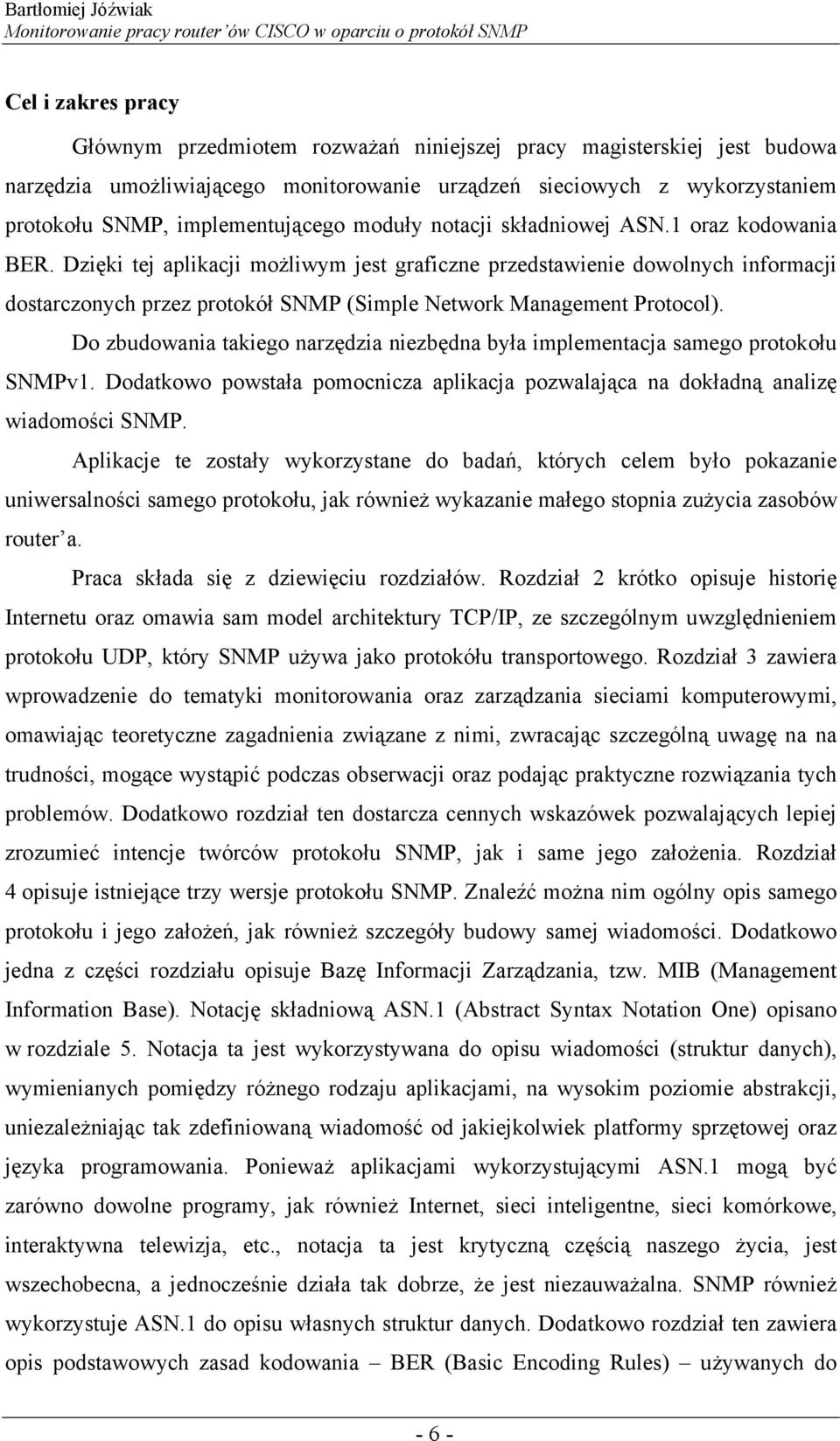 Bartłomiej Jóźwiak
Monitorowanie pracy router'ów CISCO w oparciu o protokół SNMP

Cel i zakres pracy

Głównym przedmiotem rozważań niniejszej pracy magisterskiej jest budowa narzędzia umożliwiającego monitorowanie urządzeń sieciowych z wykorzystaniem protokołu SNMP, implementującego moduły notacji składniowej ASN.1 oraz kodowania BER. Dzięki tej aplikacji możliwym jest graficzne przedstawienie dowolnych informacji dostarczonych przez protokół SNMP (Simple Network Management Protocol).

Do zbudowania takiego narzędzia niezbędna była implementacja samego protokołu SNMPv1. Dodatkowo powstała pomocnicza aplikacja pozwalająca na dokładną analizę wiadomości SNMP.

Aplikacje te zostały wykorzystane do badań, których celem było pokazanie uniwersalności samego protokołu, jak również wykazanie małego stopnia zużycia zasobów router'a.

Praca składa się z dziewięciu rozdziałów. Rozdział 2 krótko opisuje historię Internetu oraz omawia sam model architektury TCP/IP, ze szczególnym uwzględnieniem protokołu UDP, który SNMP używa jako protokółu transportowego. Rozdział 3 zawiera wprowadzenie do tematyki monitorowania oraz zarządzania sieciami komputerowymi, omawiając teoretyczne zagadnienia związane z nimi, zwracając szczególną uwagę na na trudności, mogące wystąpić podczas obserwacji oraz podając praktyczne rozwiązania tych problemów. Dodatkowo rozdział ten dostarcza cennych wskazówek pozwalających lepiej zrozumieć intencje twórców protokołu SNMP, jak i same jego założenia. Rozdział 4 opisuje istniejące trzy wersje protokołu SNMP. Znaleźć można nim ogólny opis samego protokołu i jego założeń, jak również szczegóły budowy samej wiadomości. Dodatkowo jedna z części rozdziału opisuje Bazę Informacji Zarządzania, tzw. MIB (Management Information Base). Notację składniową ASN.1 (Abstract Syntax Notation One) opisano w rozdziale 5. Notacja ta jest wykorzystywana do opisu wiadomości (struktur danych), wymienianych pomiędzy różnego rodzaju aplikacjami, na wysokim poziomie abstrakcji, uniezależniając tak zdefiniowaną wiadomość od jakiejkolwiek platformy sprzętowej oraz języka programowania. Ponieważ aplikacjami wykorzystującymi ASN.1 mogą być zarówno dowolne programy, jak również Internet, sieci inteligentne, sieci komórkowe, interaktywna telewizja, etc., notacja ta jest krytyczną częścią naszego życia, jest wszechobecna, a jednocześnie działa tak dobrze, że jest niezauważalna. SNMP również wykorzystuje ASN.1 do opisu własnych struktur danych. Dodatkowo rozdział ten zawiera opis podstawowych zasad kodowania – BER (Basic Encoding Rules) – używanych do

- 6 -